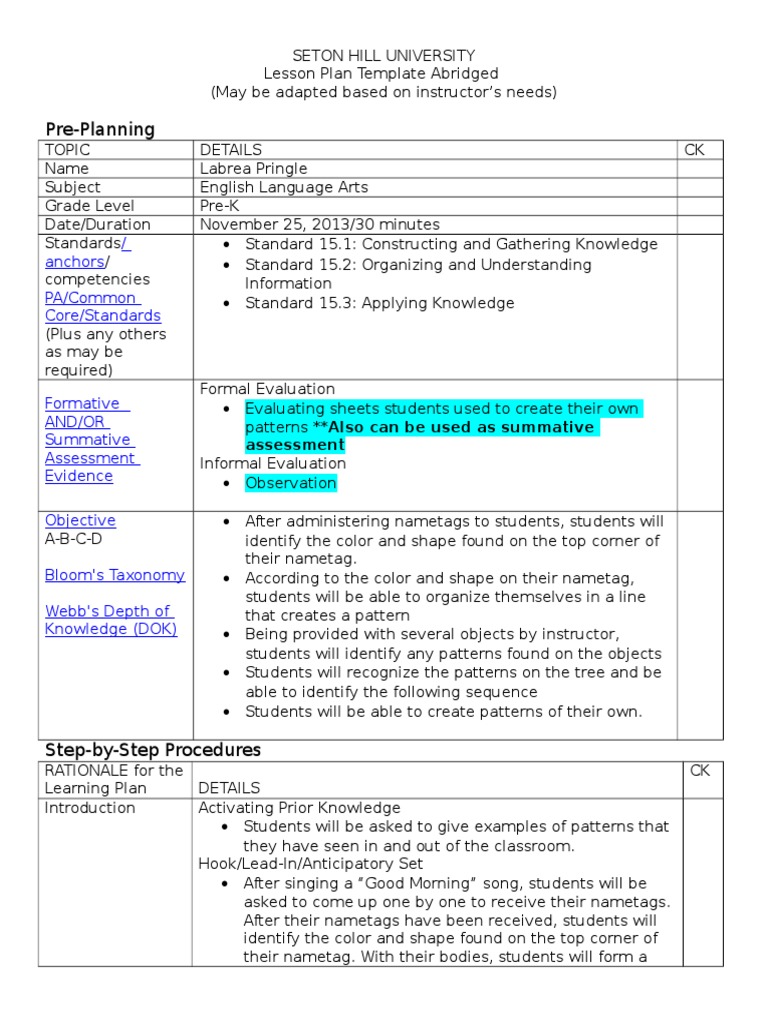 SETON HILL UNIVERSITY
Lesson Plan Template Abridged
(May be adapted based on instructor's needs)

Pre-Planning

| TOPIC | DETAILS | CK |
|---|---|---|
| Name | Labrea Pringle | |
| Subject | English Language Arts | |
| Grade Level | Pre-K | |
| Date/Duration | November 25, 2013/30 minutes | |
| Standards/ anchors/ competencies PA/Common Core/Standards (Plus any others as may be required) | • Standard 15.1: Constructing and Gathering Knowledge • Standard 15.2: Organizing and Understanding Information • Standard 15.3: Applying Knowledge | |
| Formative AND/OR Summative Assessment Evidence | Formal Evaluation • Evaluating sheets students used to create their own patterns **Also can be used as summative assessment Informal Evaluation • Observation | |
| Objective A-B-C-D Bloom's Taxonomy Webb's Depth of Knowledge (DOK) | • After administering nametags to students, students will identify the color and shape found on the top corner of their nametag. • According to the color and shape on their nametag, students will be able to organize themselves in a line that creates a pattern • Being provided with several objects by instructor, students will identify any patterns found on the objects • Students will recognize the patterns on the tree and be able to identify the following sequence • Students will be able to create patterns of their own. | |

Step-by-Step Procedures

| RATIONALE for the Learning Plan | DETAILS | CK |
|---|---|---|
| Introduction | Activating Prior Knowledge • Students will be asked to give examples of patterns that they have seen in and out of the classroom. Hook/Lead-In/Anticipatory Set • After singing a "Good Morning" song, students will be asked to come up one by one to receive their nametags. After their nametags have been received, students will identify the color and shape found on the top corner of their nametag. With their bodies, students will form a | |